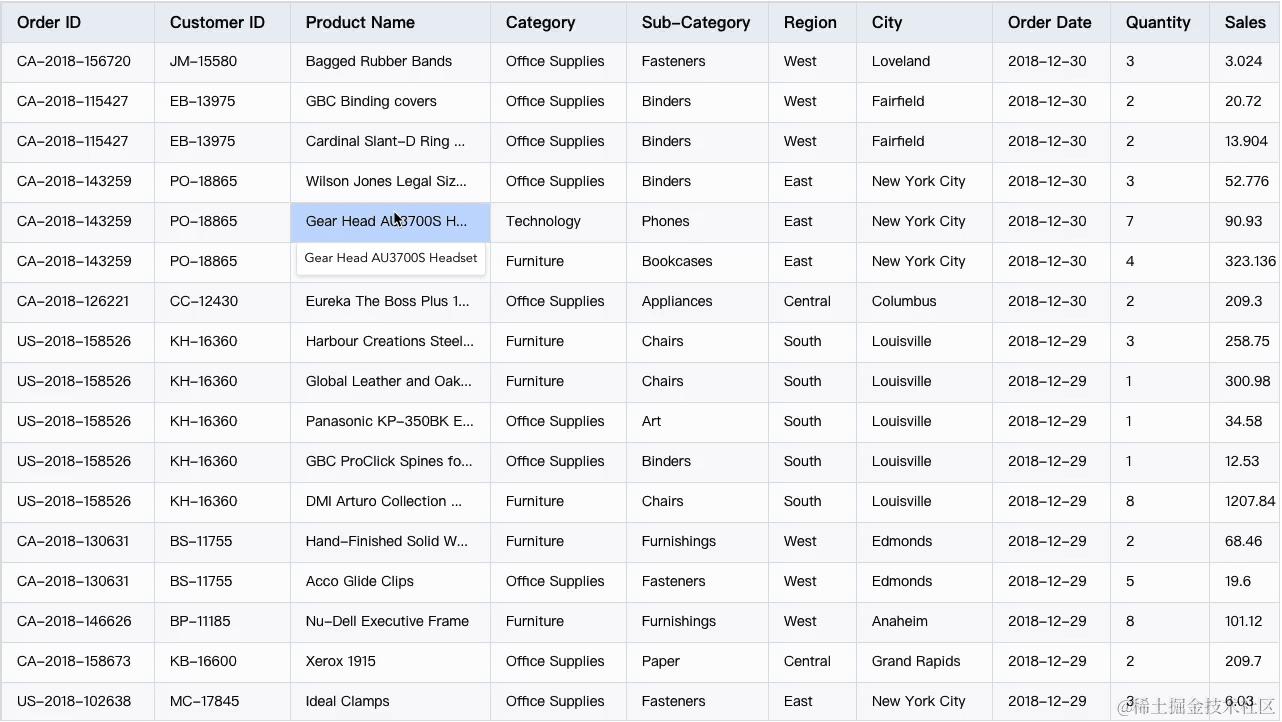 | Order ID | Customer ID | Product Name | Category | Sub-Category | Region | City | Order Date | Quantity | Sales |
|---|---|---|---|---|---|---|---|---|---|
| CA-2018-156720 | JM-15580 | Bagged Rubber Bands | Office Supplies | Fasteners | West | Loveland | 2018-12-30 | 3 | 3.024 |
| CA-2018-115427 | EB-13975 | GBC Binding covers | Office Supplies | Binders | West | Fairfield | 2018-12-30 | 2 | 20.72 |
| CA-2018-115427 | EB-13975 | Cardinal Slant-D Ring ... | Office Supplies | Binders | West | Fairfield | 2018-12-30 | 2 | 13.904 |
| CA-2018-143259 | PO-18865 | Wilson Jones Legal Siz... | Office Supplies | Binders | East | New York City | 2018-12-30 | 3 | 52.776 |
| CA-2018-143259 | PO-18865 | Gear Head AU3700S H... | Technology | Phones | East | New York City | 2018-12-30 | 7 | 90.93 |
| CA-2018-143259 | PO-18865 | Gear Head AU3700S Headset | Furniture | Bookcases | East | New York City | 2018-12-30 | 4 | 323.136 |
| CA-2018-126221 | CC-12430 | Eureka The Boss Plus 1... | Office Supplies | Appliances | Central | Columbus | 2018-12-30 | 2 | 209.3 |
| US-2018-158526 | KH-16360 | Harbour Creations Steel... | Furniture | Chairs | South | Louisville | 2018-12-29 | 3 | 258.75 |
| US-2018-158526 | KH-16360 | Global Leather and Oak... | Furniture | Chairs | South | Louisville | 2018-12-29 | 1 | 300.98 |
| US-2018-158526 | KH-16360 | Panasonic KP-350BK E... | Office Supplies | Art | South | Louisville | 2018-12-29 | 1 | 34.58 |
| US-2018-158526 | KH-16360 | GBC ProClick Spines fo... | Office Supplies | Binders | South | Louisville | 2018-12-29 | 1 | 12.53 |
| US-2018-158526 | KH-16360 | DMI Arturo Collection ... | Furniture | Chairs | South | Louisville | 2018-12-29 | 8 | 1207.84 |
| CA-2018-130631 | BS-11755 | Hand-Finished Solid W... | Furniture | Furnishings | West | Edmonds | 2018-12-29 | 2 | 68.46 |
| CA-2018-130631 | BS-11755 | Acco Glide Clips | Office Supplies | Fasteners | West | Edmonds | 2018-12-29 | 5 | 19.6 |
| CA-2018-146626 | BP-11185 | Nu-Dell Executive Frame | Furniture | Furnishings | West | Anaheim | 2018-12-29 | 8 | 101.12 |
| CA-2018-158673 | KB-16600 | Xerox 1915 | Office Supplies | Paper | Central | Grand Rapids | 2018-12-29 | 2 | 209.7 |
| US-2018-102638 | MC-17845 | Ideal Clamps | Office Supplies | Fasteners | East | New York City | 2018-12-29 | 3 | 6.03 |

@稀土掘金技术社区